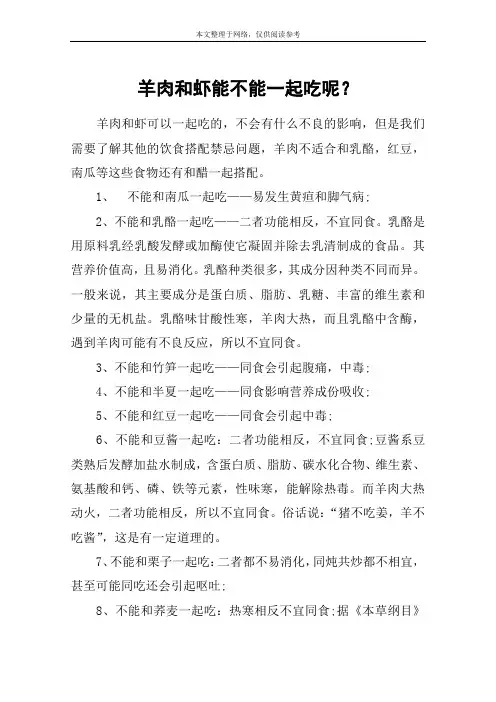 本文整理于网络，仅供阅读参考

羊肉和虾能不能一起吃呢？

羊肉和虾可以一起吃的，不会有什么不良的影响，但是我们需要了解其他的饮食搭配禁忌问题，羊肉不适合和乳酪，红豆，南瓜等这些食物还有和醋一起搭配。

1、 不能和南瓜一起吃——易发生黄疸和脚气病；

2、不能和乳酪一起吃——二者功能相反，不宜同食。乳酪是用原料乳经乳酸发酵或加酶使它凝固并除去乳清制成的食品。其营养价值高，且易消化。乳酪种类很多，其成分因种类不同而异。一般来说，其主要成分是蛋白质、脂肪、乳糖、丰富的维生素和少量的无机盐。乳酪味甘酸性寒，羊肉大热，而且乳酪中含酶，遇到羊肉可能有不良反应，所以不宜同食。

3、不能和竹笋一起吃——同食会引起腹痛，中毒；

4、不能和半夏一起吃——同食影响营养成份吸收；

5、不能和红豆一起吃——同食会引起中毒；

6、不能和豆酱一起吃：二者功能相反，不宜同食；豆酱系豆类熟后发酵加盐水制成，含蛋白质、脂肪、碳水化合物、维生素、氨基酸和钙、磷、铁等元素，性味寒，能解除热毒。而羊肉大热动火，二者功能相反，所以不宜同食。俗话说：“猪不吃姜，羊不吃酱”，这是有一定道理的。

7、不能和栗子一起吃：二者都不易消化，同炖共炒都不相宜，甚至可能同吃还会引起呕吐；

8、不能和荞麦一起吃：热寒相反不宜同食；据《本草纲目》